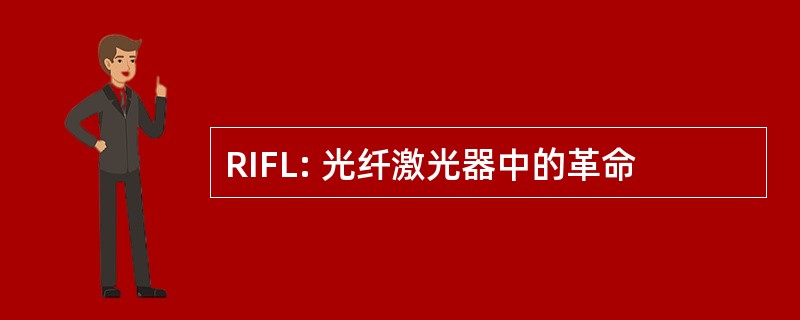 RIFL: 光纤激光器中的革命